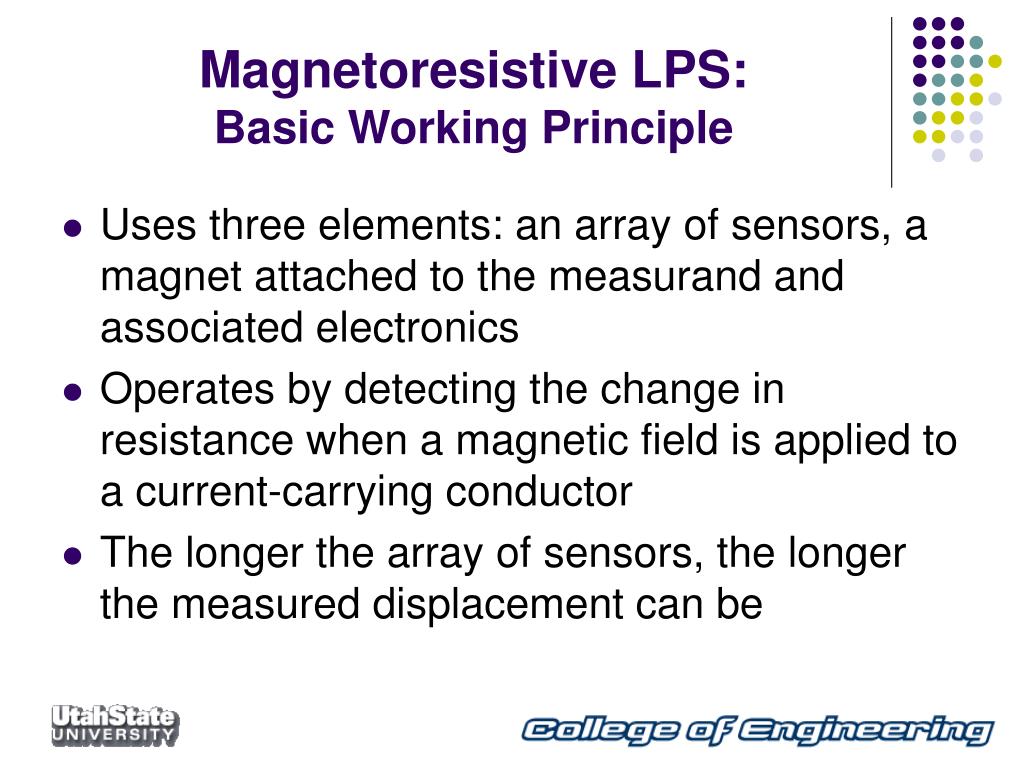 Magnetoresistive LPS:
Basic Working Principle

- Uses three elements: an array of sensors, a magnet attached to the measurand and associated electronics
- Operates by detecting the change in resistance when a magnetic field is applied to a current-carrying conductor
- The longer the array of sensors, the longer the measured displacement can be

UtahState UNIVERSITY

College of Engineering